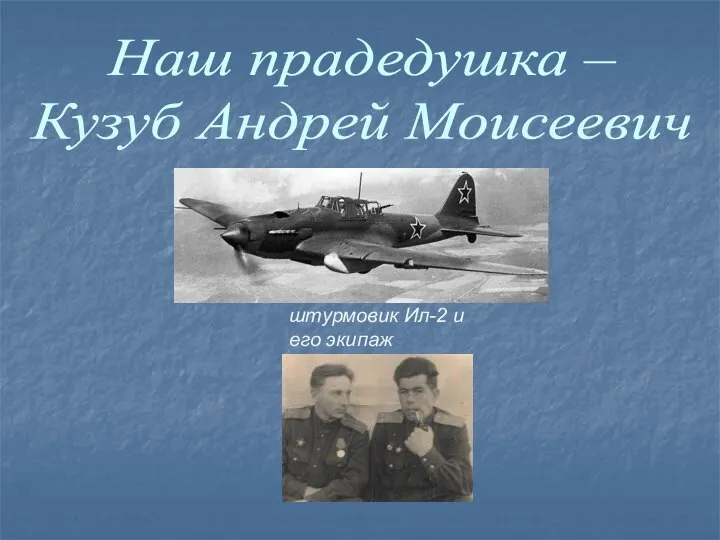 Наш прадедушка – Кузуб Андрей Моисеевич

штурмовик Ил-2 и его экипаж